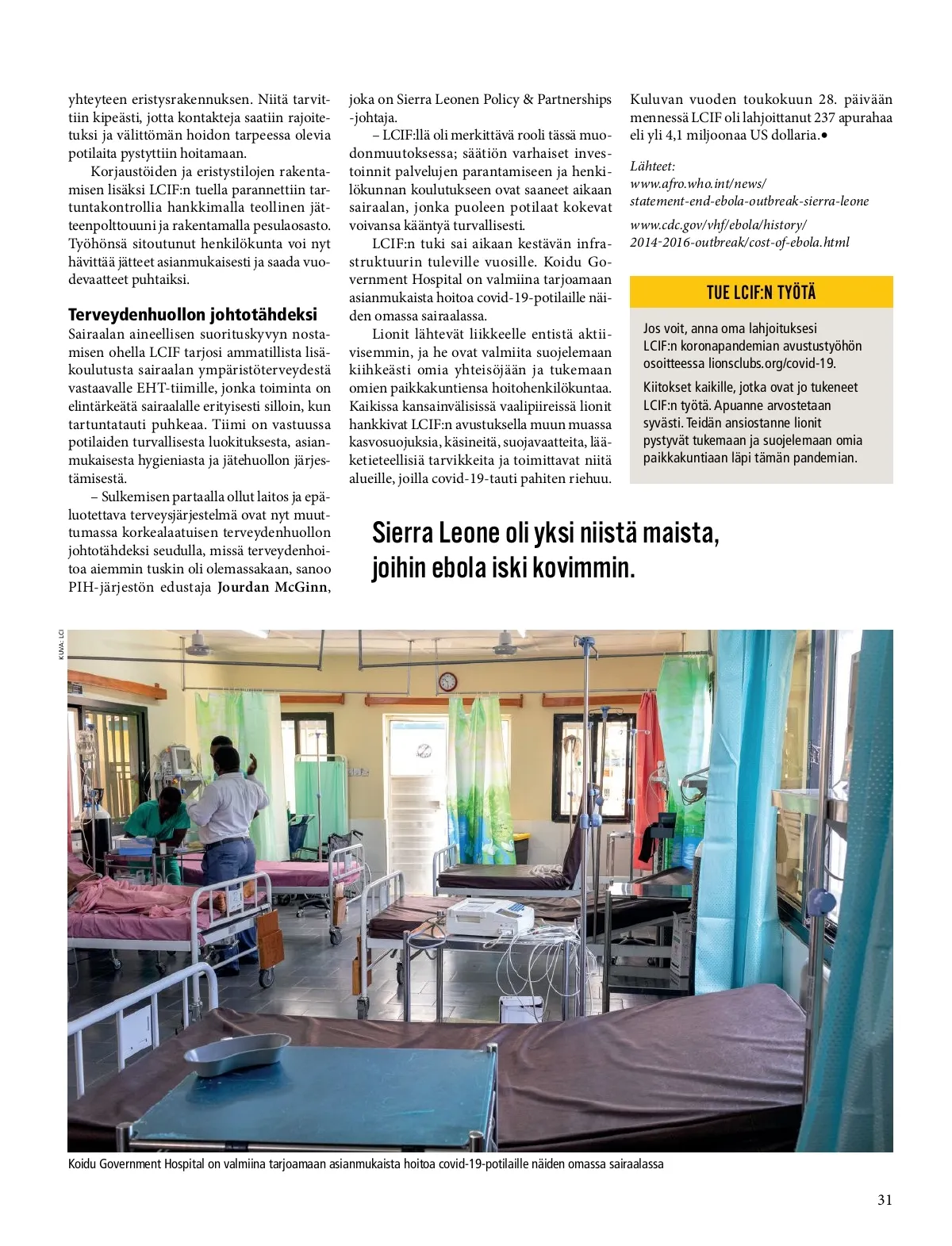 yhteyteen eristysrakennuksen. Niitä tarvittiin kipeästi, jotta kontakteja saatiin rajoitetuksi ja välittömän hoidon tarpeessa olevia potilaita pystyttiin hoitamaan.

Korjaustöiden ja eristystilojen rakentamisen lisäksi LCIF:n tuella parannettiin tartuntakontrollia hankkimalla teollinen jätteenpolttouuni ja rakentamalla pesulaosasto. Työhönsä sitoutunut henkilökunta voi nyt hävittää jätteet asianmukaisesti ja saada vuodevaatteet puhtaiksi.

Terveydenhuollon johtotähdeksi

Sairaalan aineellisen suorituskyvyn nostamisen ohella LCIF tarjosi ammatillista lisäkoulutusta sairaalan ympäristöterveydestä vastaavalle EHT-tiimille, jonka toiminta on elintärkeätä sairaalalle erityisesti silloin, kun tartuntatauti puhkeaa. Tiimi on vastuussa potilaiden turvallisesta luokituksesta, asianmukaisesta hygieniasta ja jätehuollon järjestämisestä.

– Sulkemisen partaalla ollut laitos ja epäluotettava terveysjärjestelmä ovat nyt muuttumassa korkealaatuisen terveydenhuollon johtotähdeksi seudulla, missä terveydenhoitoa aiemmin tuskin oli olemassakaan, sanoo PIH-järjestön edustaja Jourdan McGinn, joka on Sierra Leonen Policy & Partnerships -johtaja.

– LCIF:llä oli merkittävä rooli tässä muodonmuutoksessa; säätiön varhaiset investoinnit palvelujen parantamiseen ja henkilökunnan koulutukseen ovat saaneet aikaan sairaalan, jonka puoleen potilaat kokevat voivansa kääntyä turvallisesti.

LCIF:n tuki sai aikaan kestävän infrastruktuurin tuleville vuosille. Koidu Government Hospital on valmiina tarjoamaan asianmukaista hoitoa covid-19-potilaille näiden omassa sairaalassa.

Lionit lähtevät liikkeelle entistä aktiivisemmin, ja he ovat valmiita suojelemaan kiihkeästi omia yhteisöjään ja tukemaan omien paikkakuntiensa hoitohenkilökuntaa. Kaikissa kansainvälisissä vaalipiireissä lionit hankkivat LCIF:n avustuksella muun muassa kasvosuojuksia, käsineitä, suojavaatteita, lääketieteellisiä tarvikkeita ja toimittavat niitä alueille, joilla covid-19-tauti pahiten riehuu.

Kuluvan vuoden toukokuun 28. päivään mennessä LCIF oli lahjoittanut 237 apurahaa eli yli 4,1 miljoonaa US dollaria.•

Lähteet:
www.afro.who.int/news/statement-end-ebola-outbreak-sierra-leone

www.cdc.gov/vhf/ebola/history/2014-2016-outbreak/cost-of-ebola.html

TUE LCIF:N TYÖTÄ

Jos voit, anna oma lahjoituksesi LCIF:n koronapandemian avustustyöhön osoitteessa lionsclubs.org/covid-19.

Kiitokset kaikille, jotka ovat jo tukeneet LCIF:n työtä. Apuanne arvostetaan syvästi. Teidän ansiostanne lionit pystyvät tukemaan ja suojelemaan omia paikkakuntiaan läpi tämän pandemian.

Sierra Leone oli yksi niistä maista, joihin ebola iski kovimmin.

KUVA: LCI

Koidu Government Hospital on valmiina tarjoamaan asianmukaista hoitoa covid-19-potilaille näiden omassa sairaalassa

31